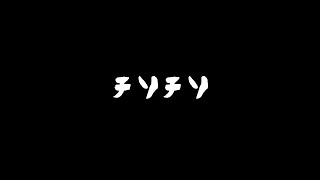 チソチソ